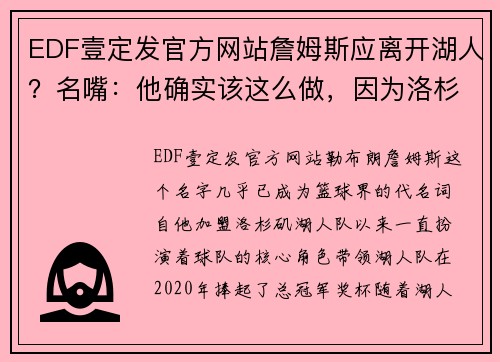 EDF壹定发官方网站詹姆斯应离开湖人？名嘴：他确实该这么做，因为洛杉

EDF壹定发官方网站勒布朗詹姆斯这个名字几乎已成为篮球界的代名词自他加盟洛杉矶湖人队以来一直扮演着球队的核心角色带领湖人队在2020年捧起了总冠军奖杯随着湖人